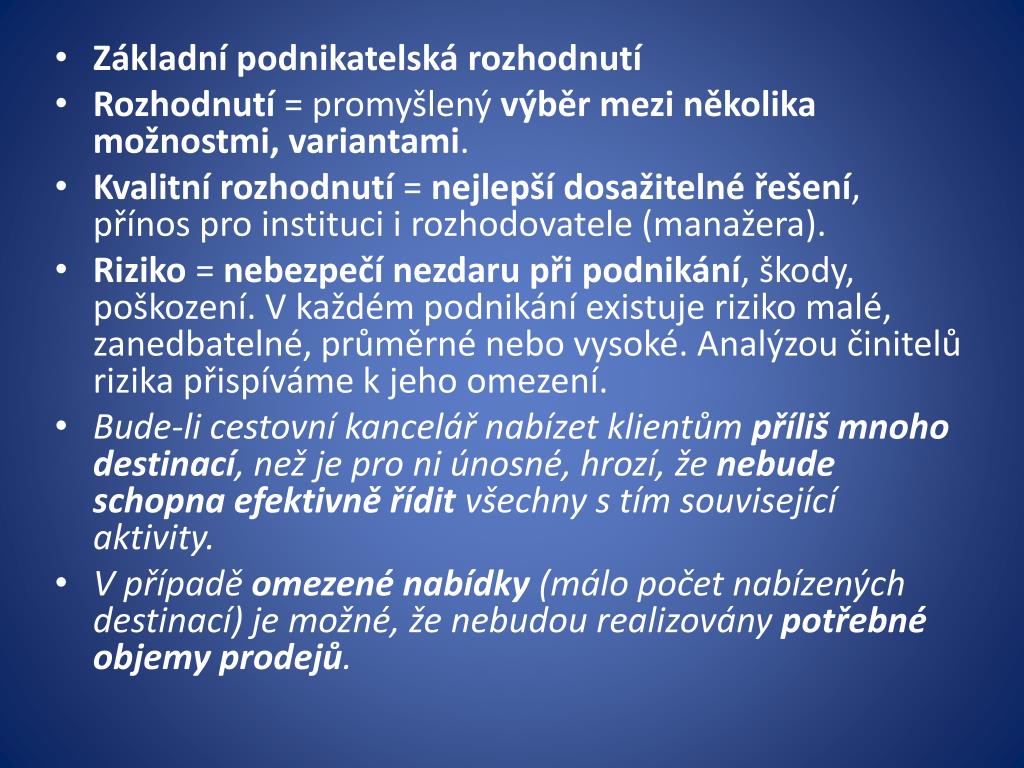 • Základní podnikatelská rozhodnutí
• Rozhodnutí = promyšlený výběr mezi několika možnostmi, variantami.
• Kvalitní rozhodnutí = nejlepší dosažitelné řešení, přínos pro instituci i rozhodovatele (manažera).
• Riziko = nebezpečí nezdaru při podnikání, škody, poškození. V každém podnikání existuje riziko malé, zanedbatelné, průměrné nebo vysoké. Analýzou činitelů rizika přispíváme k jeho omezení.
• Bude-li cestovní kancelář nabízet klientům příliš mnoho destinací, než je pro ni únosné, hrozí, že nebude schopna efektivně řídit všechny s tím související aktivity.
• V případě omezené nabídky (málo počet nabízených destinací) je možné, že nebudou realizovány potřebné objemy prodejů.